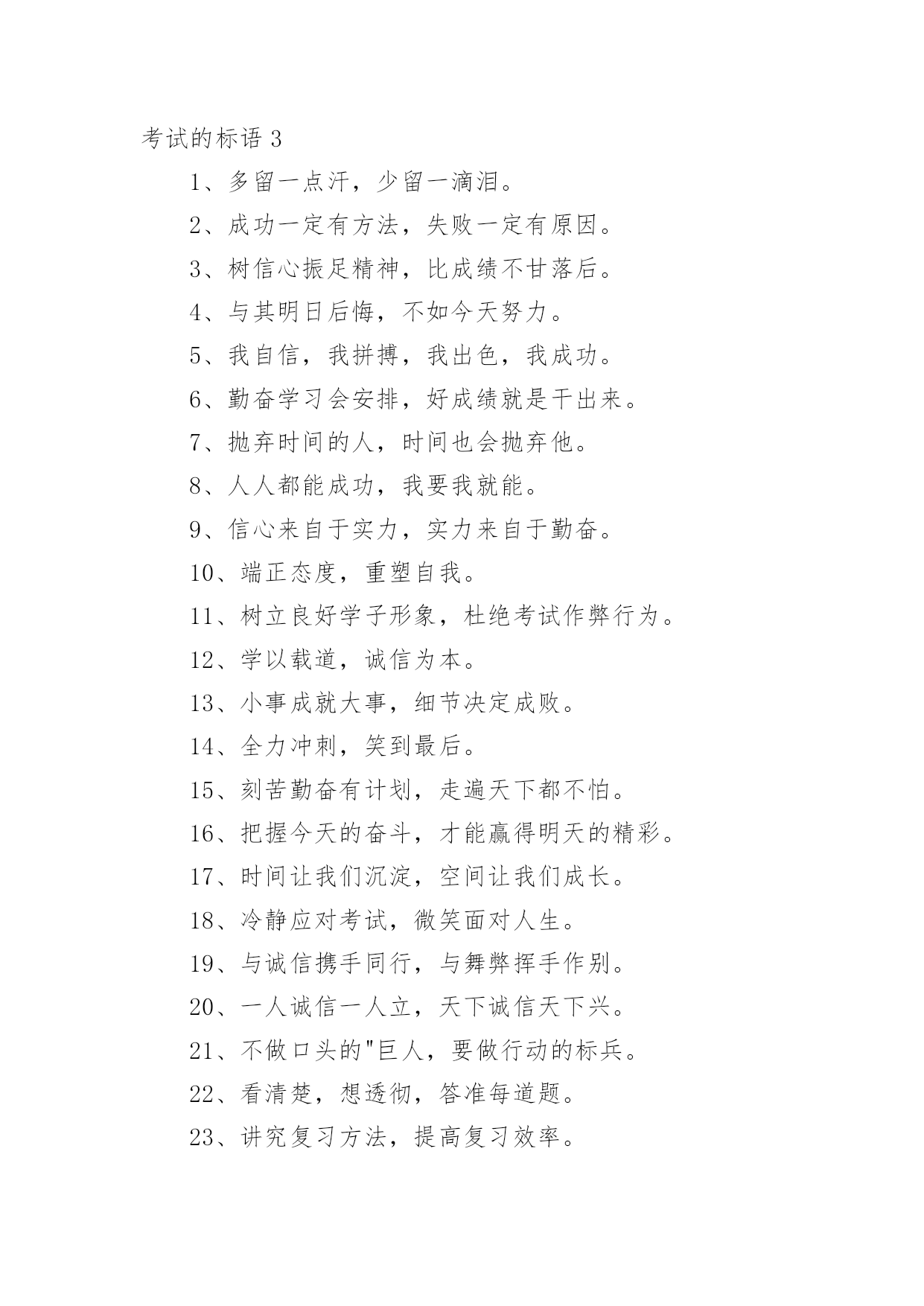 考试的标语 3

1、多留一点汗，少留一滴泪。

2、成功一定有方法，失败一定有原因。

3、树信心振足精神，比成绩不甘落后。

4、与其明日后悔，不如今天努力。

5、我自信，我拼搏，我出色，我成功。

6、勤奋学习会安排，好成绩就是干出来。

7、抛弃时间的人，时间也会抛弃他。

8、人人都能成功，我要我就能。

9、信心来自于实力，实力来自于勤奋。

10、端正态度，重塑自我。

11、树立良好学子形象，杜绝考试作弊行为。

12、学以载道，诚信为本。

13、小事成就大事，细节决定成败。

14、全力冲刺，笑到最后。

15、刻苦勤奋有计划，走遍天下都不怕。

16、把握今天的奋斗，才能赢得明天的精彩。

17、时间让我们沉淀，空间让我们成长。

18、冷静应对考试，微笑面对人生。

19、与诚信携手同行，与舞弊挥手作别。

20、一人诚信一人立，天下诚信天下兴。

21、不做口头的"巨人，要做行动的标兵。

22、看清楚，想透彻，答准每道题。

23、讲究复习方法，提高复习效率。